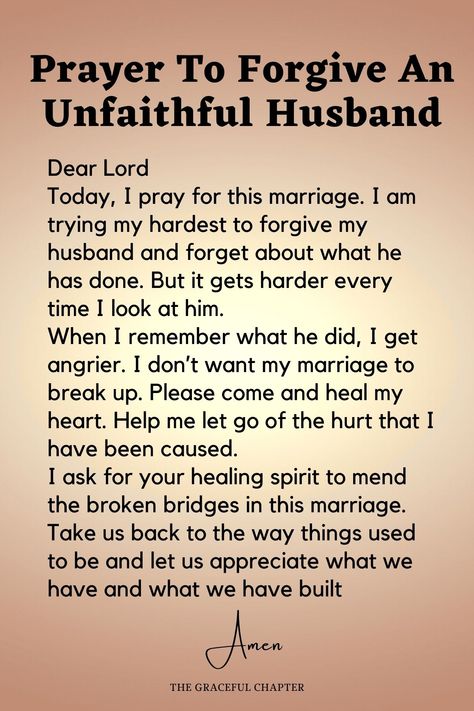 Prayer To Forgive An Unfaithful Husband

Dear Lord
Today, I pray for this marriage. I am trying my hardest to forgive my husband and forget about what he has done. But it gets harder every time I look at him.
When I remember what he did, I get angrier. I don't want my marriage to break up. Please come and heal my heart. Help me let go of the hurt that I have been caused.
I ask for your healing spirit to mend the broken bridges in this marriage. Take us back to the way things used to be and let us appreciate what we have and what we have built

Amen

THE GRACEFUL CHAPTER